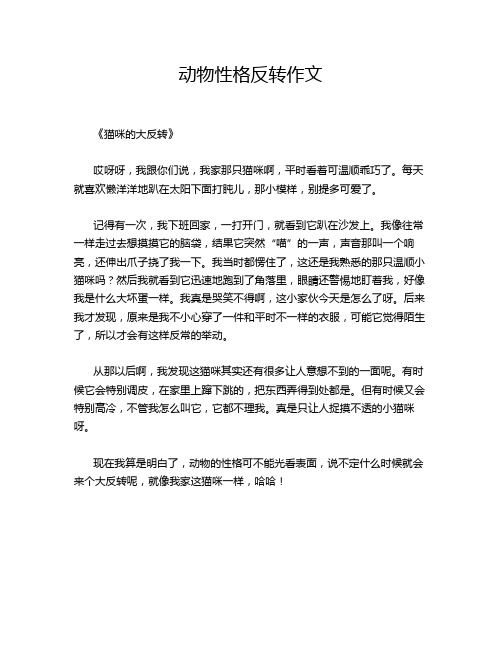 动物性格反转作文

《猫咪的大反转》

哎呀呀，我跟你们说，我家那只猫咪啊，平时看着可温顺乖巧了。每天就喜欢懒洋洋地趴在太阳下面打盹儿，那小模样，别提多可爱了。

记得有一次，我下班回家，一打开门，就看到它趴在沙发上。我像往常一样走过去想摸摸它的脑袋，结果它突然“喵”的一声，声音那叫一个响亮，还伸出爪子挠了我一下。我当时都愣住了，这还是我熟悉的那只温顺小猫咪吗？然后我就看到它迅速地跑到了角落里，眼睛还警惕地盯着我，好像我是什么大坏蛋一样。我真是哭笑不得啊，这小家伙今天是怎么了呀。后来我才发现，原来是我不小心穿了一件和平时不一样的衣服，可能它觉得陌生了，所以才会有这样反常的举动。

从那以后啊，我发现这猫咪其实还有很多让人意想不到的一面呢。有时候它会特别调皮，在家里上蹿下跳的，把东西弄得到处都是。但有时候又会特别高冷，不管我怎么叫它，它都不理我。真是只让人捉摸不透的小猫咪呀。

现在我算是明白了，动物的性格可不能光看表面，说不定什么时候就会来个大反转呢，就像我家这猫咪一样，哈哈！